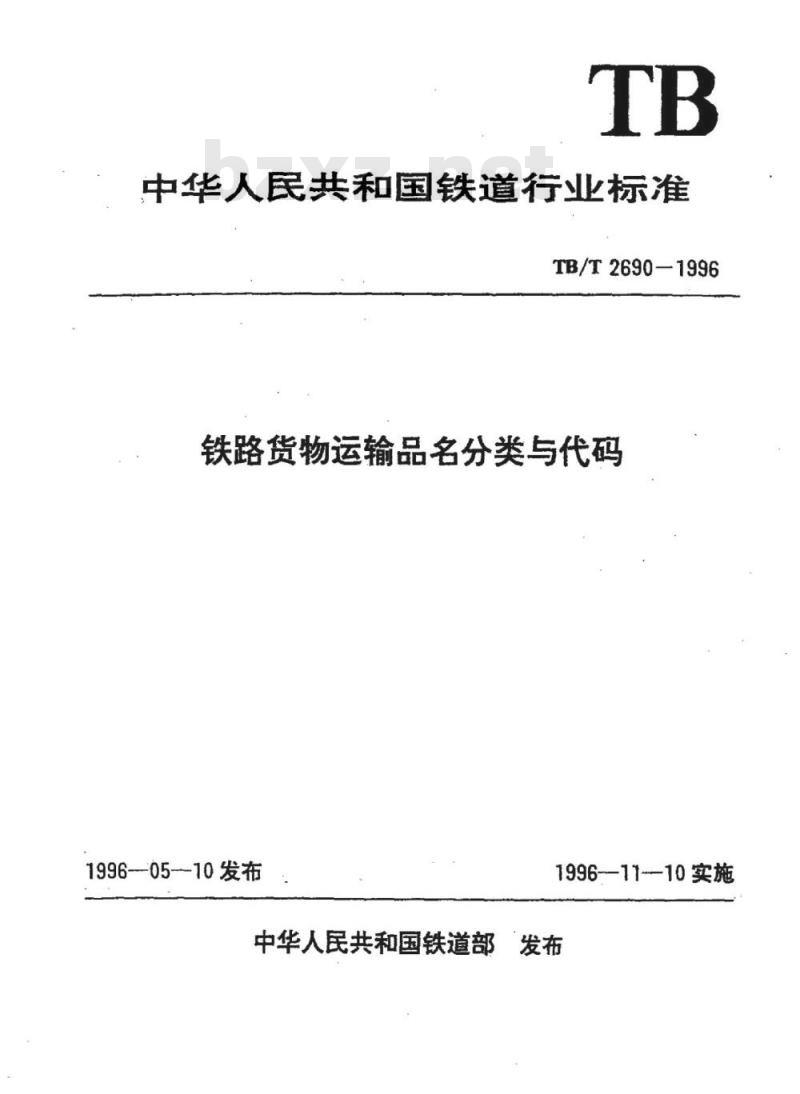 TB

bzxz.net

中华人民共和国铁道行业标准

TB/T 2690—1996

铁路货物运输品名分类与代码

1996—05—10 发布

1996—11—10 实施

中华人民共和国铁道部 发布